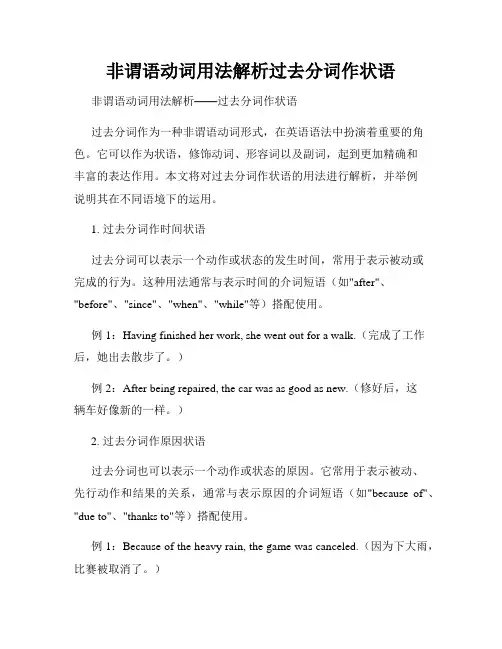 非谓语动词用法解析过去分词作状语

非谓语动词用法解析——过去分词作状语

过去分词作为一种非谓语动词形式，在英语语法中扮演着重要的角色。它可以作为状语，修饰动词、形容词以及副词，起到更加精确和丰富的表达作用。本文将对过去分词作状语的用法进行解析，并举例说明其在不同语境下的运用。

1. 过去分词作时间状语

过去分词可以表示一个动作或状态的发生时间，常用于表示被动或完成的行为。这种用法通常与表示时间的介词短语（如"after"、"before"、"since"、"when"、"while"等）搭配使用。

例 1：Having finished her work, she went out for a walk.（完成了工作后，她出去散步了。）

例 2：After being repaired, the car was as good as new.（修好后，这辆车好像新的一样。）

2. 过去分词作原因状语

过去分词也可以表示一个动作或状态的原因。它常用于表示被动、先行动作和结果的关系，通常与表示原因的介词短语（如"because of"、"due to"、"thanks to"等）搭配使用。

例 1：Because of the heavy rain, the game was canceled.（因为下大雨，比赛被取消了。）